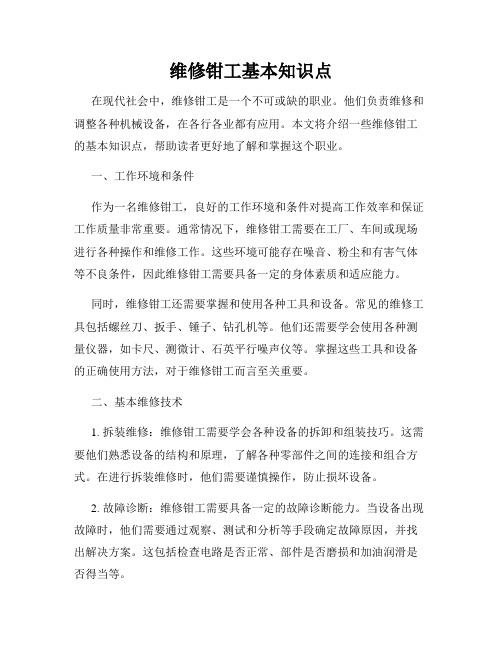 维修钳工基本知识点

在现代社会中，维修钳工是一个不可或缺的职业。他们负责维修和调整各种机械设备，在各行各业都有应用。本文将介绍一些维修钳工的基本知识点，帮助读者更好地了解和掌握这个职业。

一、工作环境和条件

作为一名维修钳工，良好的工作环境和条件对提高工作效率和保证工作质量非常重要。通常情况下，维修钳工需要在工厂、车间或现场进行各种操作和维修工作。这些环境可能存在噪音、粉尘和有害气体等不良条件，因此维修钳工需要具备一定的身体素质和适应能力。

同时，维修钳工还需要掌握和使用各种工具和设备。常见的维修工具包括螺丝刀、扳手、锤子、钻孔机等。他们还需要学会使用各种测量仪器，如卡尺、测微计、石英平行噪声仪等。掌握这些工具和设备的正确使用方法，对于维修钳工而言至关重要。

二、基本维修技术

1. 拆装维修：维修钳工需要学会各种设备的拆卸和组装技巧。这需要他们熟悉设备的结构和原理，了解各种零部件之间的连接和组合方式。在进行拆装维修时，他们需要谨慎操作，防止损坏设备。

2. 故障诊断：维修钳工需要具备一定的故障诊断能力。当设备出现故障时，他们需要通过观察、测试和分析等手段确定故障原因，并找出解决方案。这包括检查电路是否正常、部件是否磨损和加油润滑是否得当等。